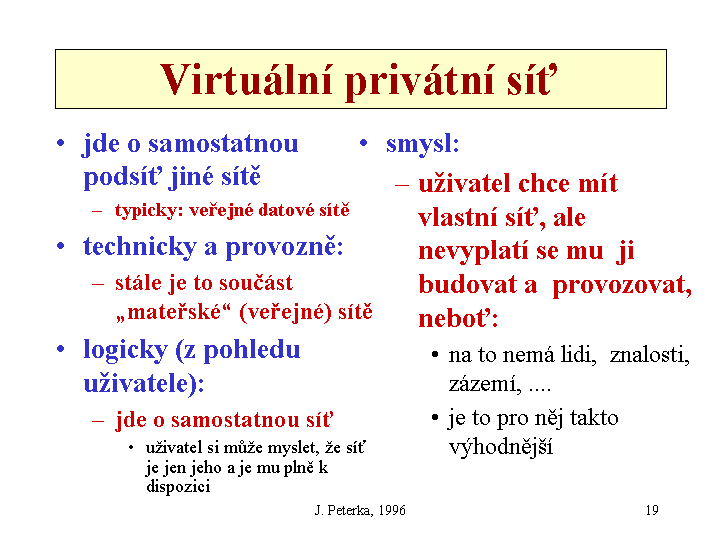 Virtuální privátní síť

• jde o samostatnou podsíť jiné sítě
– typicky: veřejné datové sítě
• technicky a provozně:
– stále je to součást „mateřské“ (veřejné) sítě
• logicky (z pohledu uživatele):
– jde o samostatnou síť
• uživatel si může myslet, že síť je jen jeho a je mu plně k dispozici

• smysl:
– uživatel chce mít vlastní síť, ale nevyplatí se mu ji budovat a provozovat, neboť:
• na to nemá lidi, znalosti, zázemí, ....
• je to pro něj takto výhodnější

J. Peterka, 1996

19